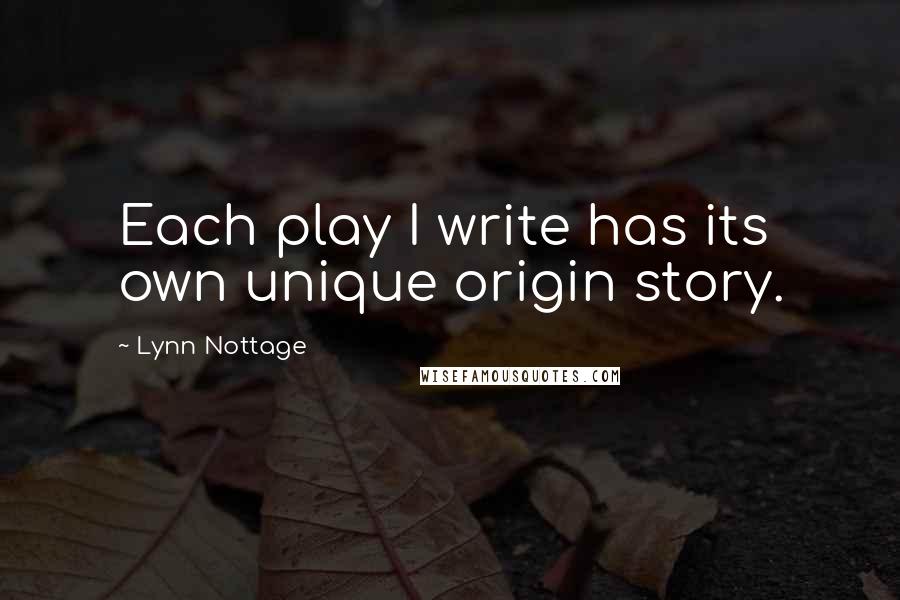 Each play I write has its own unique origin story.

~ Lynn Nottage

WISEFAMOUSQUOTES.COM